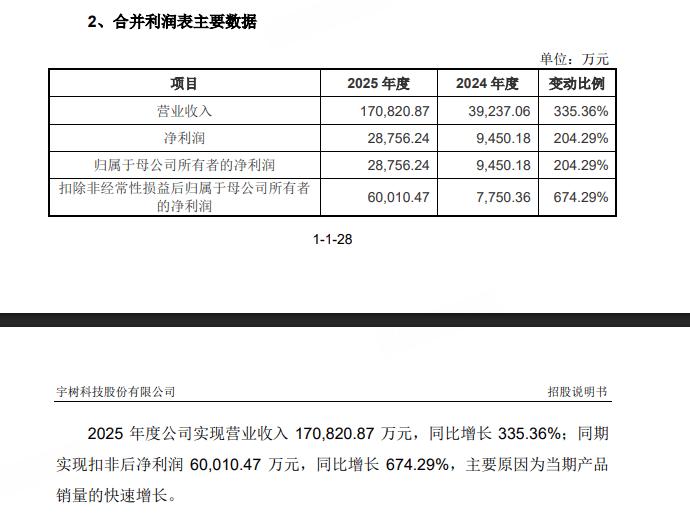 2、合并利润表主要数据

单位：万元

| 项目 | 2025 年度 | 2024 年度 | 变动比例 |
|---|---|---|---|
| 营业收入 | 170,820.87 | 39,237.06 | 335.36% |
| 净利润 | 28,756.24 | 9,450.18 | 204.29% |
| 归属于母公司所有者的净利润 | 28,756.24 | 9,450.18 | 204.29% |
| 扣除非经常性损益后归属于母公司所有者的净利润 | 60,010.47 | 7,750.36 | 674.29% |

1-1-28

宇树科技股份有限公司

招股说明书

2025 年度公司实现营业收入 170,820.87 万元，同比增长 335.36%；同期实现扣非后净利润 60,010.47 万元，同比增长 674.29%，主要原因为当期产品销量的快速增长。